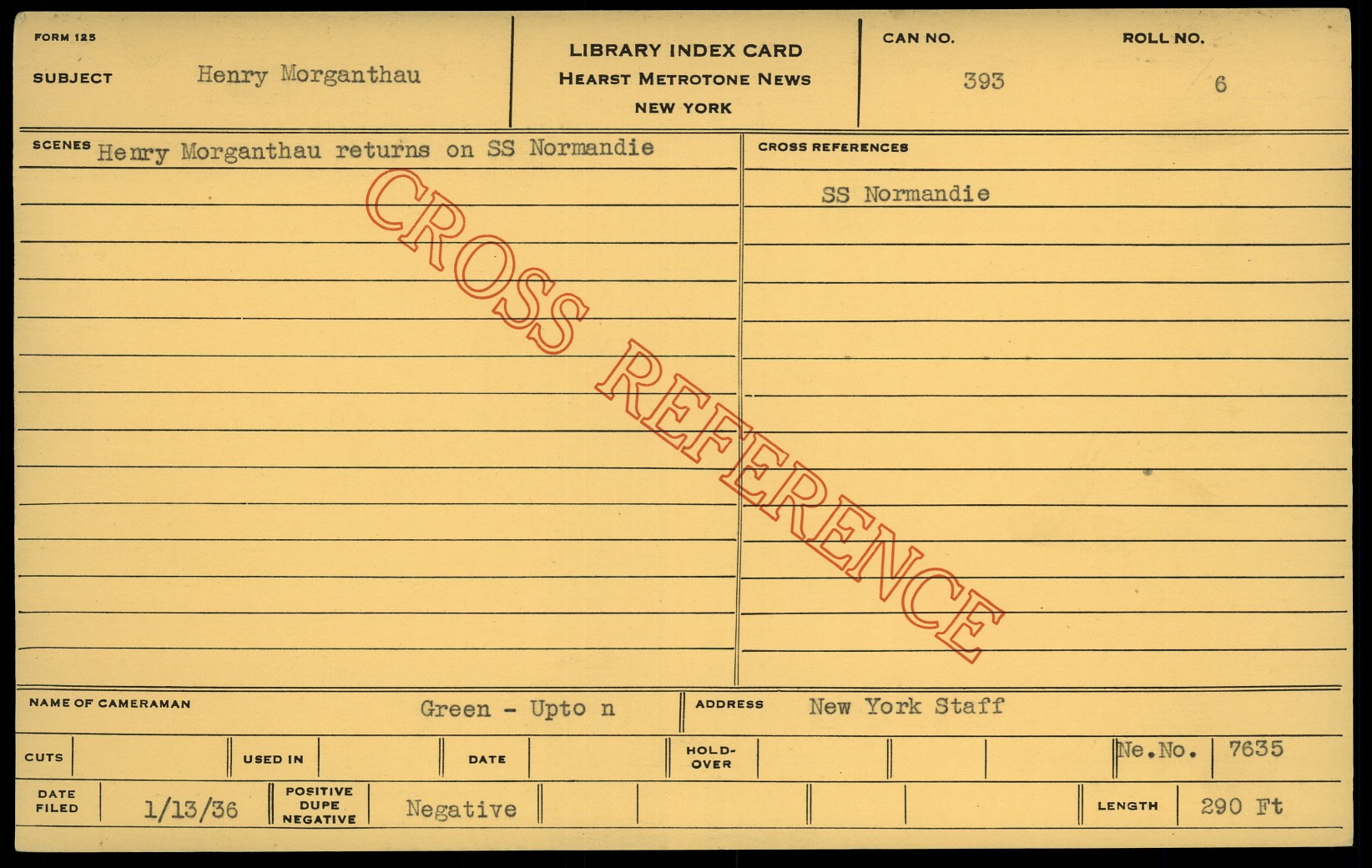 FORM 125

SUBJECT Henry Morganthau

LIBRARY INDEX CARD
HEARST METROTONE NEWS
NEW YORK

CAN NO. 393

ROLL NO. 6

SCENES Henry Morganthau returns on SS Normandie

CROSS REFERENCES

SS Normandie

NAME OF CAMERAMAN Green - Upto n

ADDRESS New York Staff

CUTS

USED IN

DATE

HOLD-OVER

Ne.No. 7635

DATE FILED 1/13/36

POSITIVE DUPE NEGATIVE Negative

LENGTH 290 Ft

CROSS REFERENCE